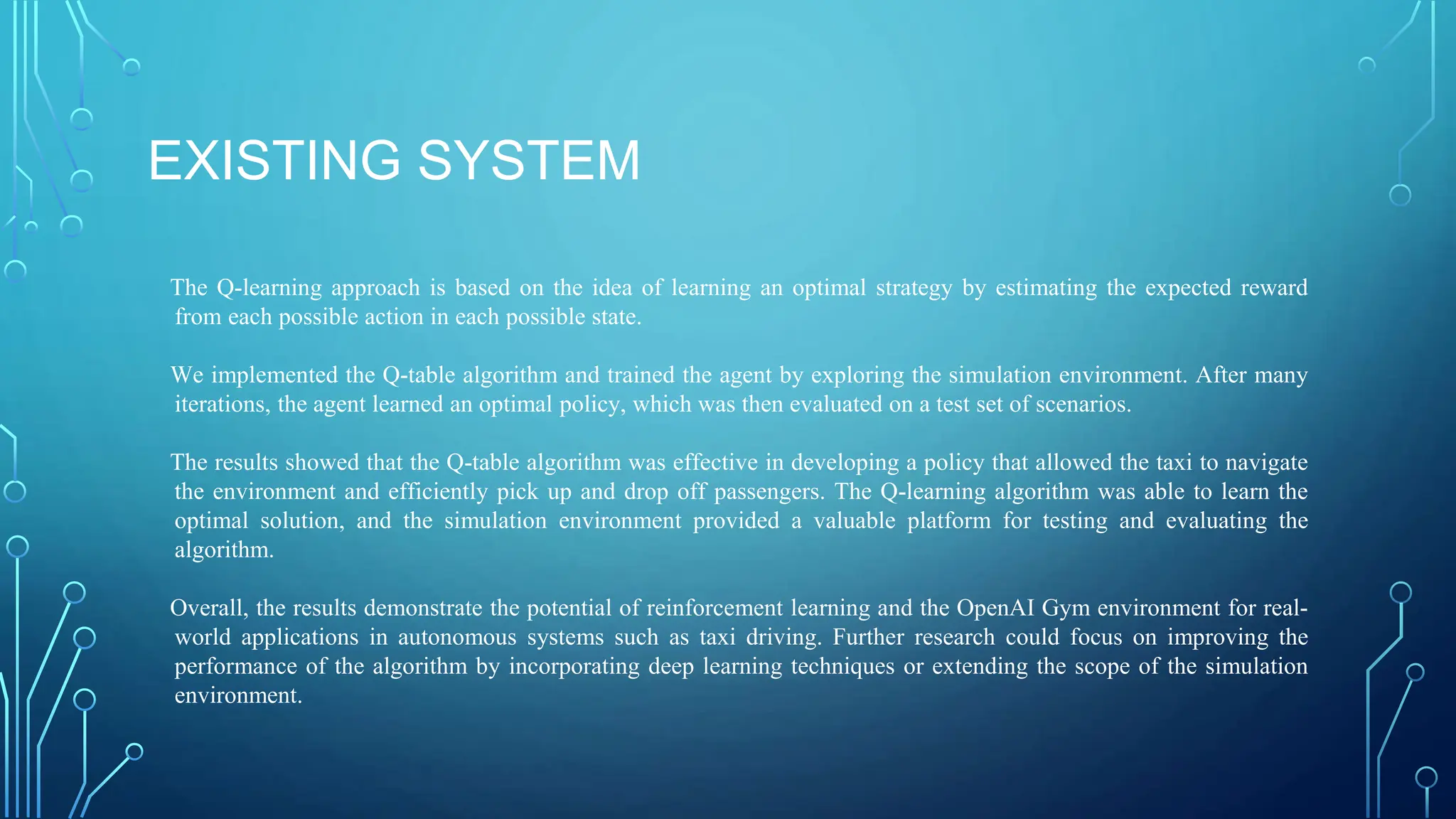 EXISTING SYSTEM

The Q-learning approach is based on the idea of learning an optimal strategy by estimating the expected reward from each possible action in each possible state.

We implemented the Q-table algorithm and trained the agent by exploring the simulation environment. After many iterations, the agent learned an optimal policy, which was then evaluated on a test set of scenarios.

The results showed that the Q-table algorithm was effective in developing a policy that allowed the taxi to navigate the environment and efficiently pick up and drop off passengers. The Q-learning algorithm was able to learn the optimal solution, and the simulation environment provided a valuable platform for testing and evaluating the algorithm.

Overall, the results demonstrate the potential of reinforcement learning and the OpenAI Gym environment for real-world applications in autonomous systems such as taxi driving. Further research could focus on improving the performance of the algorithm by incorporating deep learning techniques or extending the scope of the simulation environment.